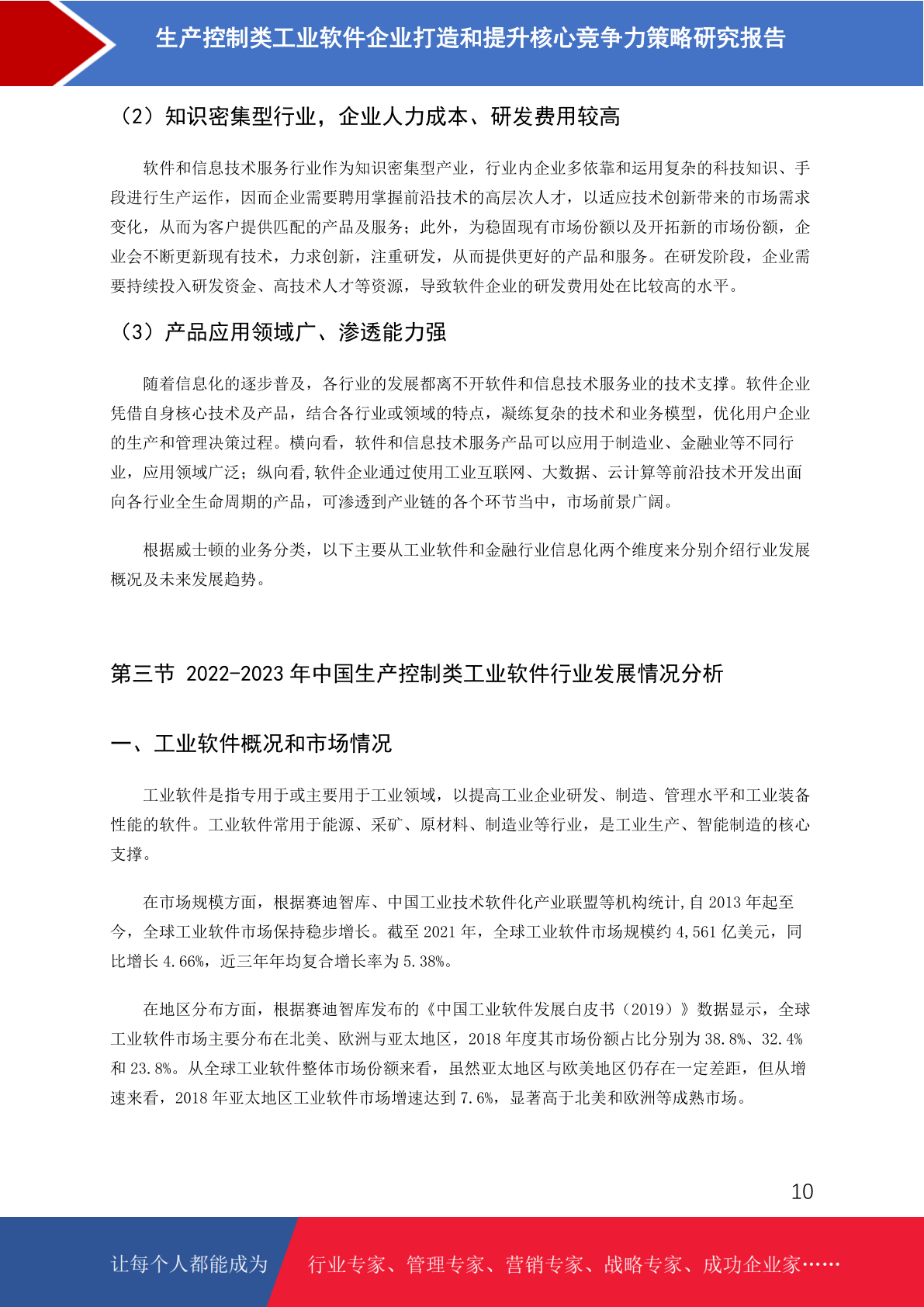 生产控制类工业软件企业打造和提升核心竞争力策略研究报告

（2）知识密集型行业，企业人力成本、研发费用较高

软件和信息技术服务行业作为知识密集型产业，行业内企业多依靠和运用复杂的科技知识、手段进行生产运作，因而企业需要聘用掌握前沿技术的高层次人才，以适应技术创新带来的市场需求变化，从而为客户提供匹配的产品及服务；此外，为稳固现有市场份额以及开拓新的市场份额，企业会不断更新现有技术，力求创新，注重研发，从而提供更好的产品和服务。在研发阶段，企业需要持续投入研发资金、高技术人才等资源，导致软件企业的研发费用处在比较高的水平。

（3）产品应用领域广、渗透能力强

随着信息化的逐步普及，各行业的发展都离不开软件和信息技术服务业的技术支撑。软件企业凭借自身核心技术及产品，结合各行业或领域的特点，凝练复杂的技术和业务模型，优化用户企业的生产和管理决策过程。横向看，软件和信息技术服务产品可以应用于制造业、金融业等不同行业，应用领域广泛；纵向看,软件企业通过使用工业互联网、大数据、云计算等前沿技术开发出面向各行业全生命周期的产品，可渗透到产业链的各个环节当中，市场前景广阔。

根据威士顿的业务分类，以下主要从工业软件和金融行业信息化两个维度来分别介绍行业发展概况及未来发展趋势。

第三节 2022-2023 年中国生产控制类工业软件行业发展情况分析

一、工业软件概况和市场情况

工业软件是指专用于或主要用于工业领域，以提高工业企业研发、制造、管理水平和工业装备性能的软件。工业软件常用于能源、采矿、原材料、制造业等行业，是工业生产、智能制造的核心支撑。

在市场规模方面，根据赛迪智库、中国工业技术软件化产业联盟等机构统计,自 2013 年起至今，全球工业软件市场保持稳步增长。截至 2021 年，全球工业软件市场规模约 4,561 亿美元，同比增长 4.66%，近三年年均复合增长率为 5.38%。

在地区分布方面，根据赛迪智库发布的《中国工业软件发展白皮书（2019）》数据显示，全球工业软件市场主要分布在北美、欧洲与亚太地区，2018 年度其市场份额占比分别为 38.8%、32.4%和 23.8%。从全球工业软件整体市场份额来看，虽然亚太地区与欧美地区仍存在一定差距，但从增速来看，2018 年亚太地区工业软件市场增速达到 7.6%，显著高于北美和欧洲等成熟市场。

10

让每个人都能成为 行业专家、管理专家、营销专家、战略专家、成功企业家……